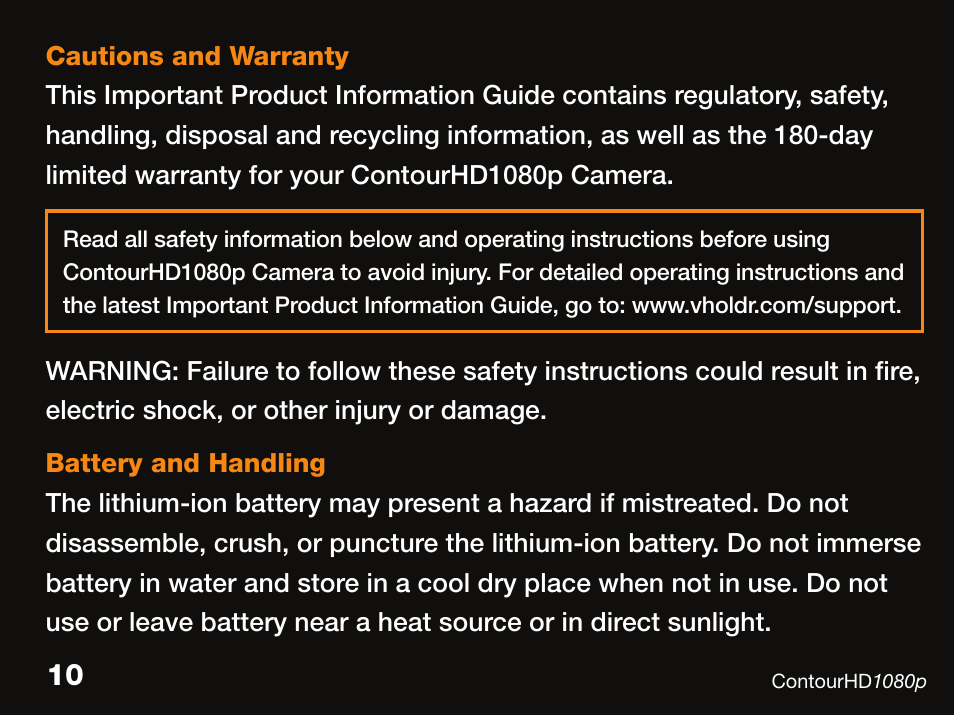 Cautions and Warranty
This Important Product Information Guide contains regulatory, safety, handling, disposal and recycling information, as well as the 180-day limited warranty for your ContourHD1080p Camera.

Read all safety information below and operating instructions before using ContourHD1080p Camera to avoid injury. For detailed operating instructions and the latest Important Product Information Guide, go to: www.vholdr.com/support.

WARNING: Failure to follow these safety instructions could result in fire, electric shock, or other injury or damage.

Battery and Handling
The lithium-ion battery may present a hazard if mistreated. Do not disassemble, crush, or puncture the lithium-ion battery. Do not immerse battery in water and store in a cool dry place when not in use. Do not use or leave battery near a heat source or in direct sunlight.

10

ContourHD1080p